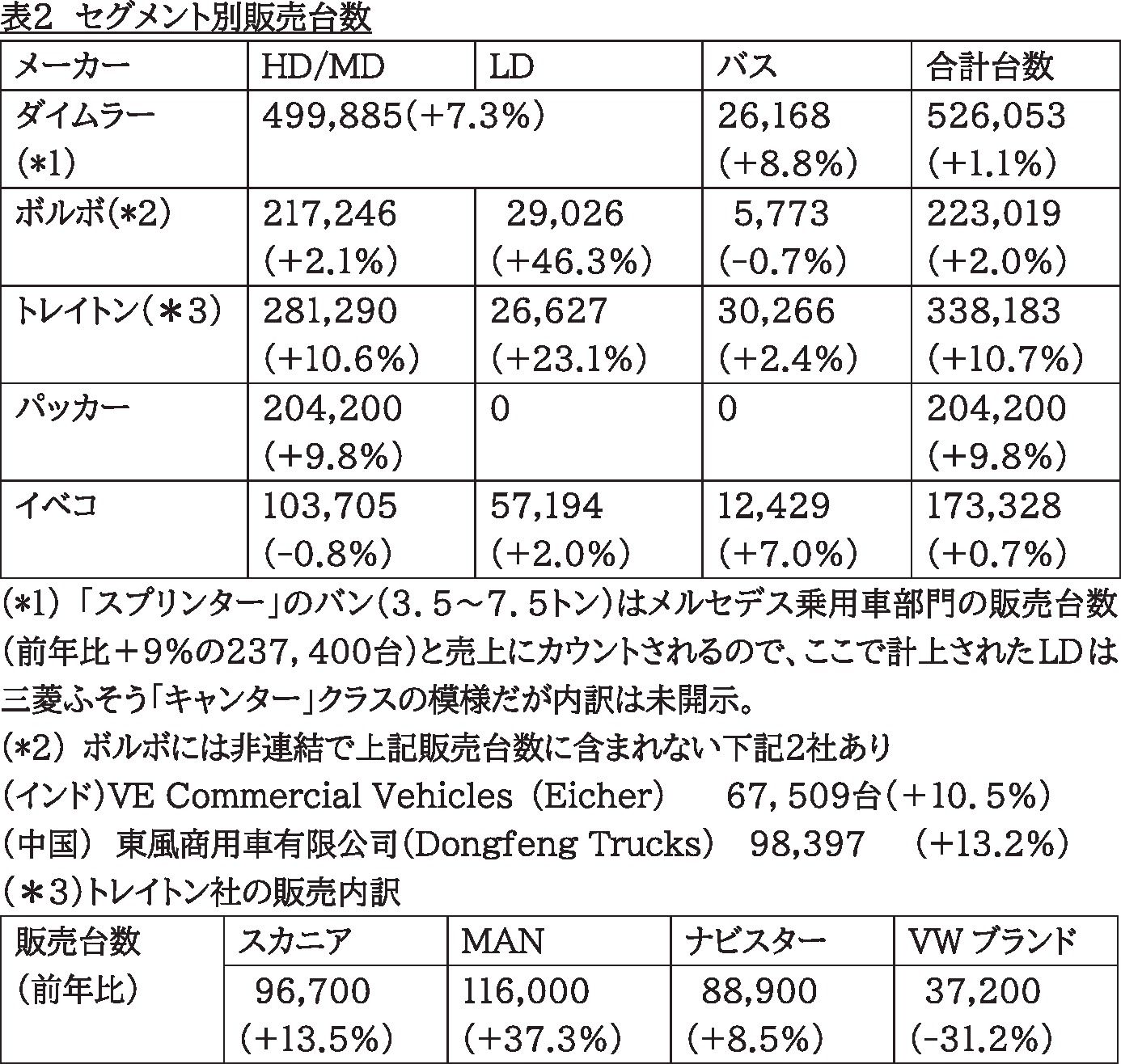 表2 セグメント別販売台数

| メーカー | HD/MD | LD | バス | 合計台数 |
|---|---|---|---|---|
| ダイムラー (*1) | 499,885(+7.3%) | | 26,168 (+8.8%) | 526,053 (+1.1%) |
| ボルボ(*2) | 217,246 (+2.1%) | 29,026 (+46.3%) | 5,773 (-0.7%) | 223,019 (+2.0%) |
| トレイトン(＊3) | 281,290 (+10.6%) | 26,627 (+23.1%) | 30,266 (+2.4%) | 338,183 (+10.7%) |
| パッカー | 204,200 (+9.8%) | 0 | 0 | 204,200 (+9.8%) |
| イベコ | 103,705 (-0.8%) | 57,194 (+2.0%) | 12,429 (+7.0%) | 173,328 (+0.7%) |

(*1) 「スプリンター」のバン(3．5～7．5トン)はメルセデス乗用車部門の販売台数(前年比＋9%の237，400台)と売上にカウントされるので、ここで計上されたLDは三菱ふそう「キャンター」クラスの模様だが内訳は未開示。
(*2) ボルボには非連結で上記販売台数に含まれない下記2社あり
(インド)VE Commercial Vehicles (Eicher) 67，509台(＋10．5%)
(中国) 東風商用車有限公司(Dongfeng Trucks) 98,397 (+13.2%)
(＊3)トレイトン社の販売内訳

| 販売台数 (前年比) | スカニア | MAN | ナビスター | VW ブランド |
|---|---|---|---|---|
| | 96,700 (+13.5%) | 116,000 (+37.3%) | 88,900 (+8.5%) | 37,200 (-31.2%) |